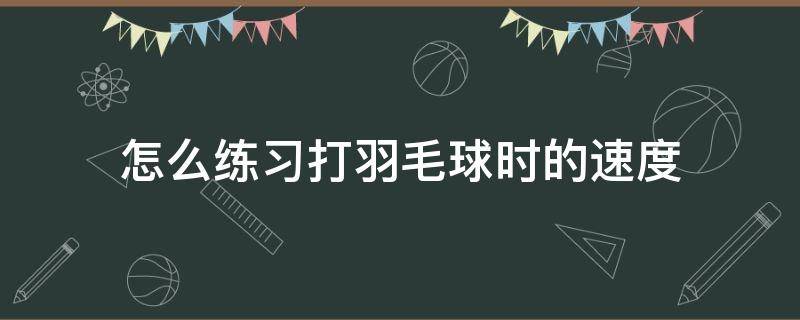 怎么练习打羽毛球时的速度